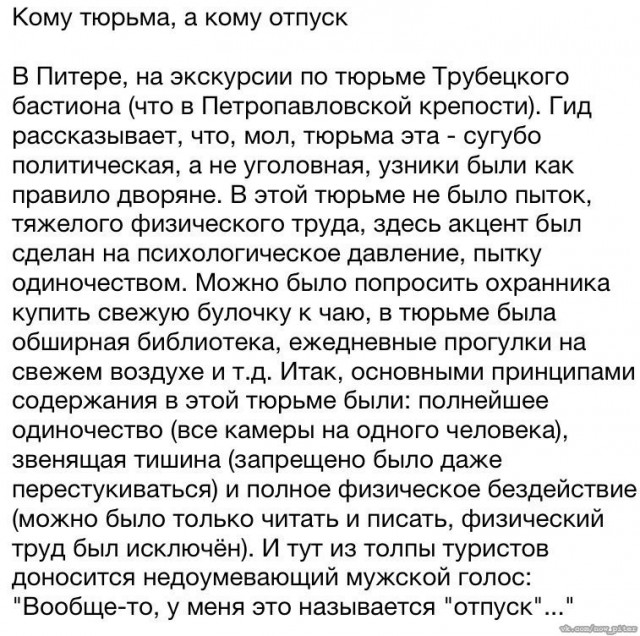 Кому тюрьма, а кому отпуск

В Питере, на экскурсии по тюрьме Трубецкого бастиона (что в Петропавловской крепости). Гид рассказывает, что, мол, тюрьма эта - сугубо политическая, а не уголовная, узники были как правило дворяне. В этой тюрьме не было пыток, тяжелого физического труда, здесь акцент был сделан на психологическое давление, пытку одиночеством. Можно было попросить охранника купить свежую булочку к чаю, в тюрьме была обширная библиотека, ежедневные прогулки на свежем воздухе и т.д. Итак, основными принципами содержания в этой тюрьме были: полнейшее одиночество (все камеры на одного человека), звенящая тишина (запрещено было даже перестукиваться) и полное физическое бездействие (можно было только читать и писать, физический труд был исключён). И тут из толпы туристов доносится недоумевающий мужской голос: "Вообще-то, у меня это называется "отпуск"..."

vk.com/now_piter